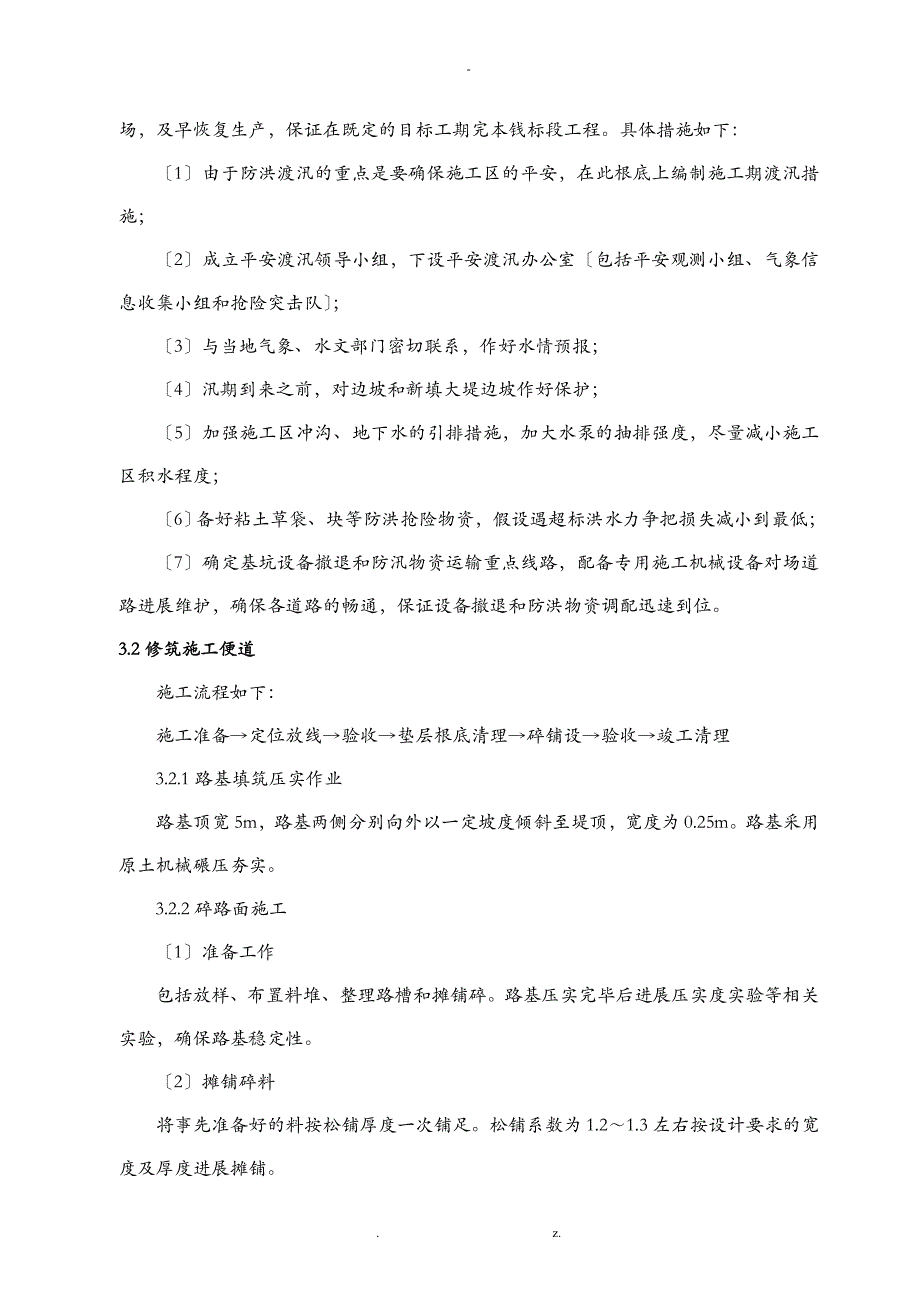 -

场，及早恢复生产，保证在既定的目标工期完本钱标段工程。具体措施如下：

〔1〕由于防洪渡汛的重点是要确保施工区的平安，在此根底上编制施工期渡汛措施；

〔2〕成立平安渡汛领导小组，下设平安渡汛办公室〔包括平安观测小组、气象信息收集小组和抢险突击队〕；

〔3〕与当地气象、水文部门密切联系，作好水情预报；

〔4〕汛期到来之前，对边坡和新填大堤边坡作好保护；

〔5〕加强施工区冲沟、地下水的引排措施，加大水泵的抽排强度，尽量减小施工区积水程度；

〔6〕备好粘土草袋、块等防洪抢险物资，假设遇超标洪水力争把损失减小到最低；

〔7〕确定基坑设备撤退和防汛物资运输重点线路，配备专用施工机械设备对场道路进展维护，确保各道路的畅通，保证设备撤退和防洪物资调配迅速到位。

3.2 修筑施工便道

施工流程如下：

施工准备→定位放线→验收→垫层根底清理→碎铺设→验收→竣工清理

3.2.1 路基填筑压实作业

路基顶宽 5m，路基两侧分别向外以一定坡度倾斜至堤顶，宽度为 0.25m。路基采用原土机械碾压夯实。

3.2.2 碎路面施工

〔1〕准备工作

包括放样、布置料堆、整理路槽和摊铺碎。路基压实完毕后进展压实度实验等相关实验，确保路基稳定性。

〔2〕摊铺碎料

将事先准备好的料按松铺厚度一次铺足。松铺系数为 1.2～1.3 左右按设计要求的宽度及厚度进展摊铺。

. z.